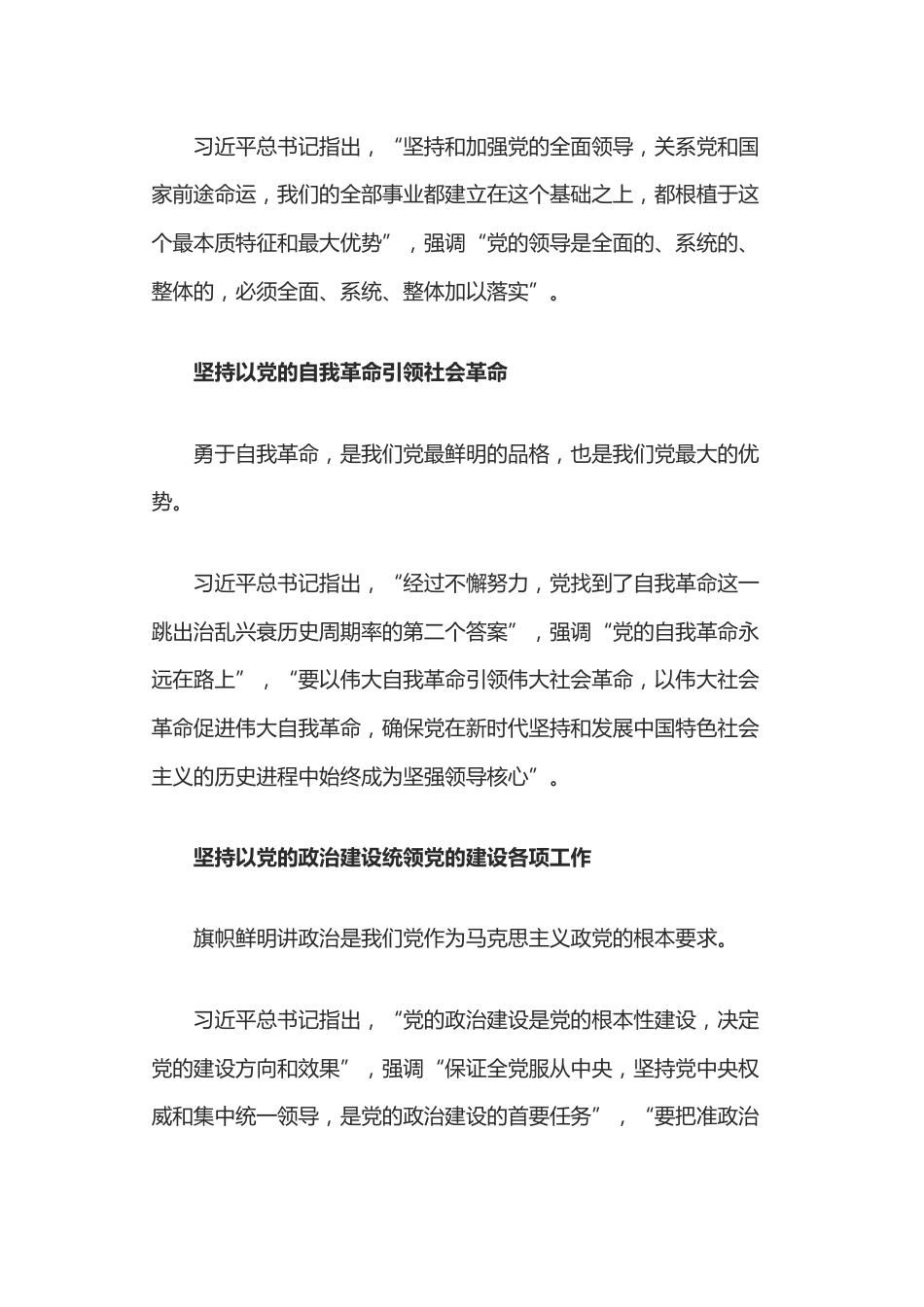 习近平总书记指出，“坚持和加强党的全面领导，关系党和国家前途命运，我们的全部事业都建立在这个基础之上，都根植于这个最本质特征和最大优势”，强调“党的领导是全面的、系统的、整体的，必须全面、系统、整体加以落实”。

坚持以党的自我革命引领社会革命

勇于自我革命，是我们党最鲜明的品格，也是我们党最大的优势。

习近平总书记指出，“经过不懈努力，党找到了自我革命这一跳出治乱兴衰历史周期率的第二个答案”，强调“党的自我革命永远在路上”，“要以伟大自我革命引领伟大社会革命，以伟大社会革命促进伟大自我革命，确保党在新时代坚持和发展中国特色社会主义的历史进程中始终成为坚强领导核心”。

坚持以党的政治建设统领党的建设各项工作

旗帜鲜明讲政治是我们党作为马克思主义政党的根本要求。

习近平总书记指出，“党的政治建设是党的根本性建设，决定党的建设方向和效果”，强调“保证全党服从中央，坚持党中央权威和集中统一领导，是党的政治建设的首要任务”，“要把准政治